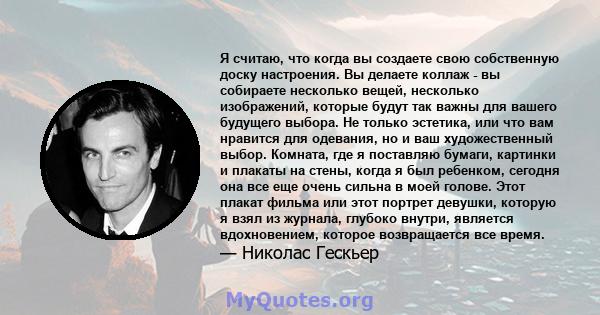 Я считаю, что когда вы создаете свою собственную доску настроения. Вы делаете коллаж - вы собираете несколько вещей, несколько изображений, которые будут так важны для вашего будущего выбора. Не только эстетика, или что вам нравится для одевания, но и ваш художественный выбор. Комната, где я поставляю бумаги, картинки и плакаты на стены, когда я был ребенком, сегодня она все еще очень сильна в моей голове. Этот плакат фильма или этот портрет девушки, которую я взял из журнала, глубоко внутри, является вдохновением, которое возвращается все время.
— Николас Гескьер

MyQuotes.org